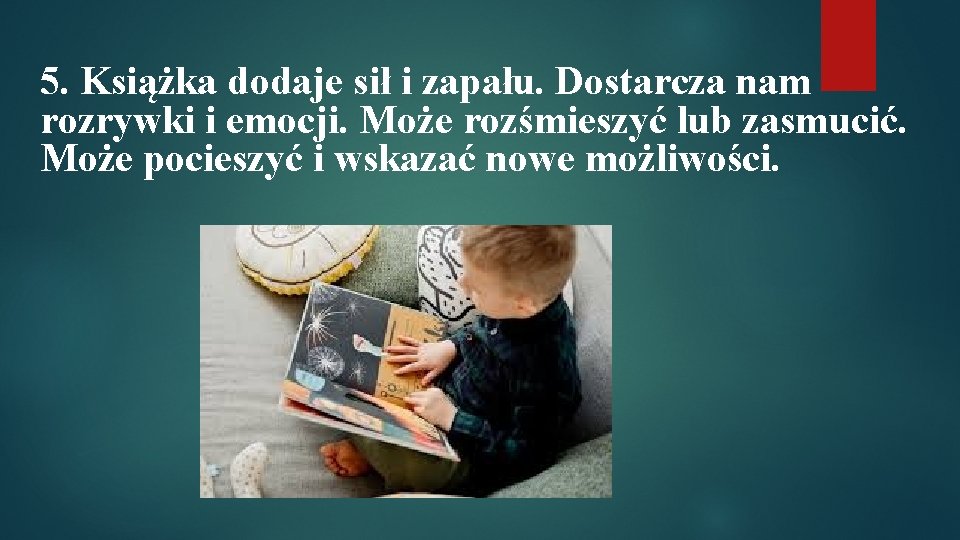 5. Książka dodaje sił i zapału. Dostarcza nam rozrywki i emocji. Może rozśmieszyć lub zasmucić. Może pocieszyć i wskazać nowe możliwości.